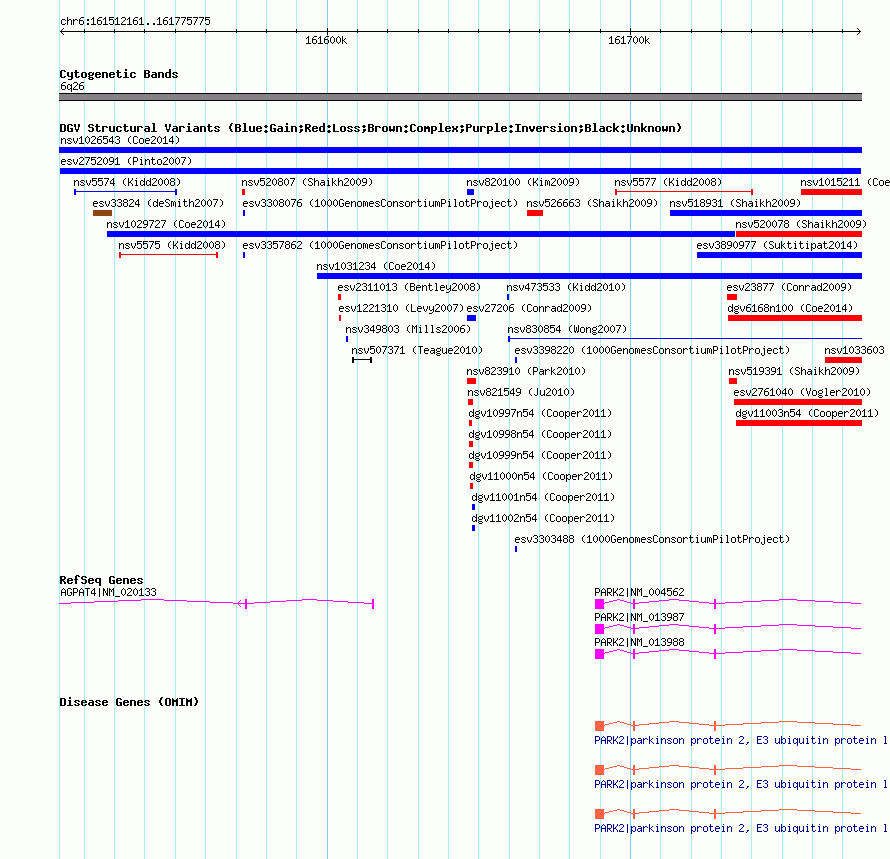 chr6:161512161..161775775

161600k

161700k

Cytogenetic Bands
6q26

DGV Structural Variants (Blue:Gain;Red:Loss;Brown:Complex;Purple:Inversion;Black:Unknown)
nsv1026543 (Coe2014)
esv2752091 (Pinto2007)
nsv5574 (Kidd2008)
nsv520807 (Shaikh2009)
nsv820100 (Kim2009)
nsv5577 (Kidd2008)
nsv1015211 (Coe
esv33824 (deSmith2007)
esv3308076 (1000GenomesConsortiumPilotProject)
nsv526663 (Shaikh2009)
nsv518931 (Shaikh2009)
nsv1029727 (Coe2014)
nsv520078 (Shaikh2009)
nsv5575 (Kidd2008)
esv3357862 (1000GenomesConsortiumPilotProject)
esv3890977 (Suktitipat2014)
nsv1031234 (Coe2014)
esv2311013 (Bentley2008)
nsv473533 (Kidd2010)
esv23877 (Conrad2009)
esv1221310 (Levy2007)
esv27206 (Conrad2009)
dgv6168n100 (Coe2014)
nsv349803 (Mills2006)
nsv830854 (Wong2007)
nsv507371 (Teague2010)
esv3398220 (1000GenomesConsortiumPilotProject)
nsv1033603
nsv823910 (Park2010)
nsv519391 (Shaikh2009)
nsv821549 (Ju2010)
esv2761040 (Vogler2010)
dgv10997n54 (Cooper2011)
dgv11003n54 (Cooper2011)
dgv10998n54 (Cooper2011)
dgv10999n54 (Cooper2011)
dgv11000n54 (Cooper2011)
dgv11001n54 (Cooper2011)
dgv11002n54 (Cooper2011)
esv3303488 (1000GenomesConsortiumPilotProject)

RefSeq Genes
AGPAT4|NM_020133
PARK2|NM_004562
PARK2|NM_013987
PARK2|NM_013988

Disease Genes (OMIM)
PARK2|parkinson protein 2, E3 ubiquitin protein l
PARK2|parkinson protein 2, E3 ubiquitin protein l
PARK2|parkinson protein 2, E3 ubiquitin protein l